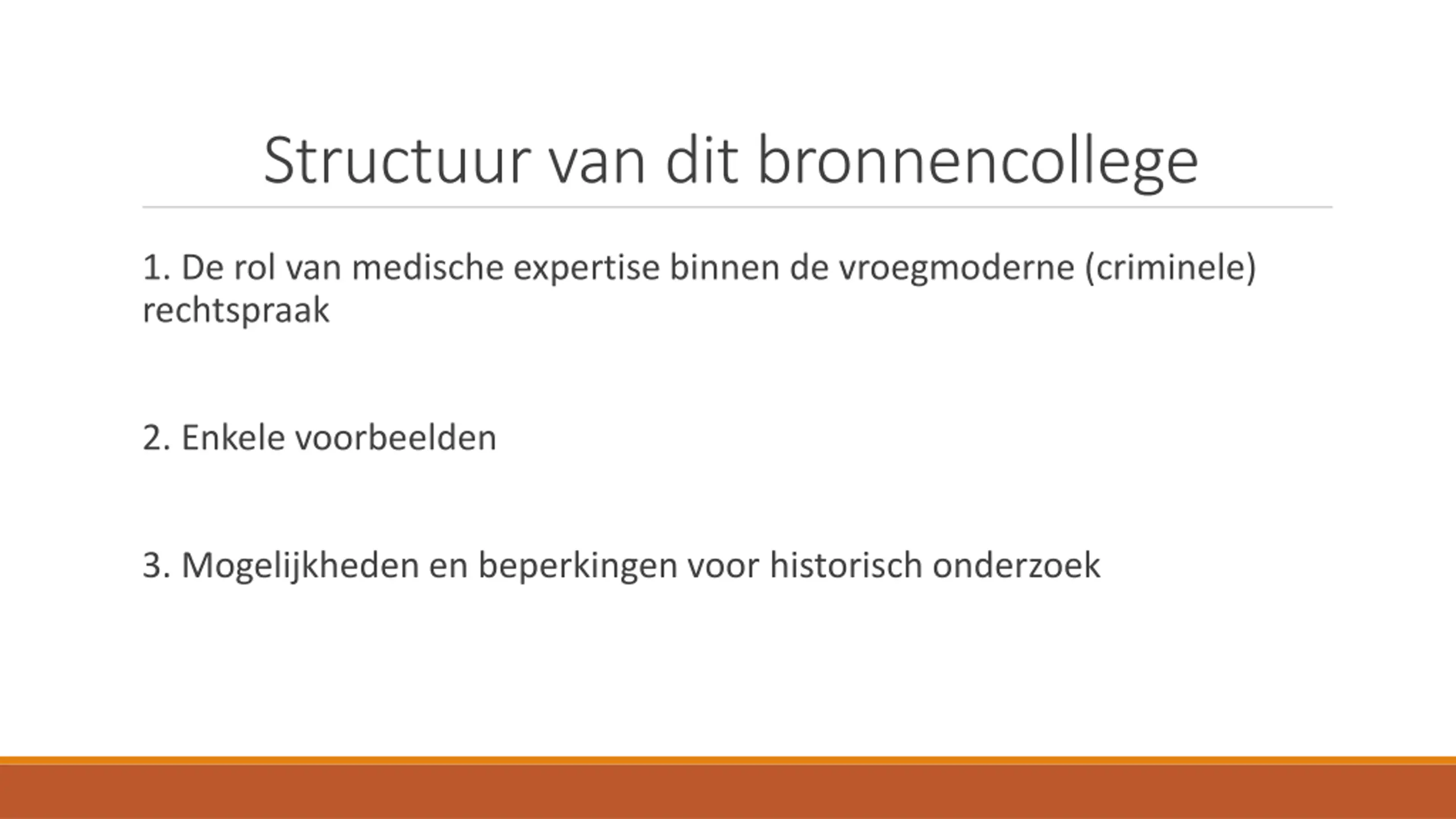 Structuur van dit bronnencollege

1. De rol van medische expertise binnen de vroegmoderne (criminele) rechtspraak

2. Enkele voorbeelden

3. Mogelijkheden en beperkingen voor historisch onderzoek